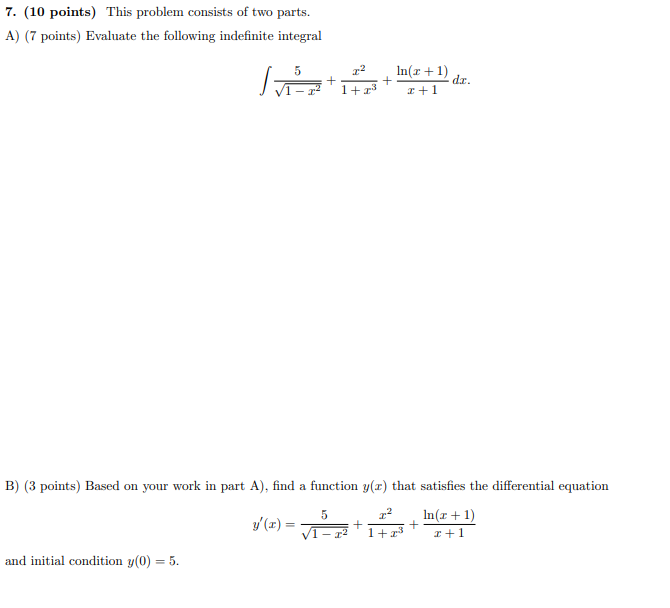 7. (10 points) This problem consists of two parts.

A) (7 points) Evaluate the following indefinite integral

$$\int \frac{5}{\sqrt{1-x^2}} + \frac{x^2}{1+x^3} + \frac{\ln(x+1)}{x+1}\,dx.$$

B) (3 points) Based on your work in part A), find a function $y(x)$ that satisfies the differential equation

$$y'(x) = \frac{5}{\sqrt{1-x^2}} + \frac{x^2}{1+x^3} + \frac{\ln(x+1)}{x+1}$$

and initial condition $y(0) = 5$.